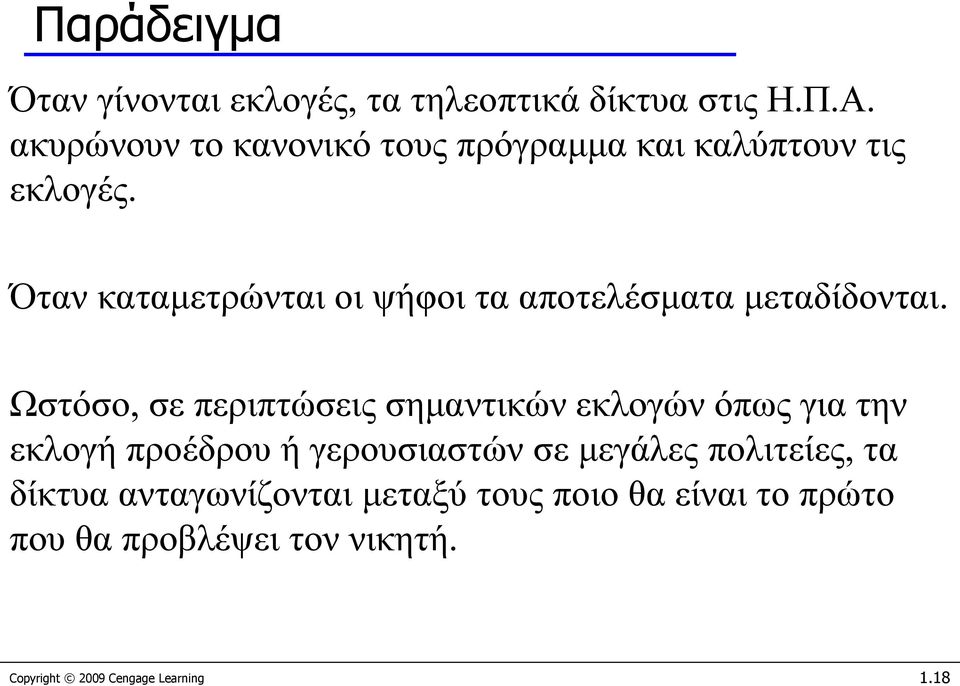 Παράδειγμα

Όταν γίνονται εκλογές, τα τηλεοπτικά δίκτυα στις Η.Π.Α. ακυρώνουν το κανονικό τους πρόγραμμα και καλύπτουν τις εκλογές.

Όταν καταμετρώνται οι ψήφοι τα αποτελέσματα μεταδίδονται.

Ωστόσο, σε περιπτώσεις σημαντικών εκλογών όπως για την εκλογή προέδρου ή γερουσιαστών σε μεγάλες πολιτείες, τα δίκτυα ανταγωνίζονται μεταξύ τους ποιο θα είναι το πρώτο που θα προβλέψει τον νικητή.

Copyright © 2009 Cengage Learning

1.18